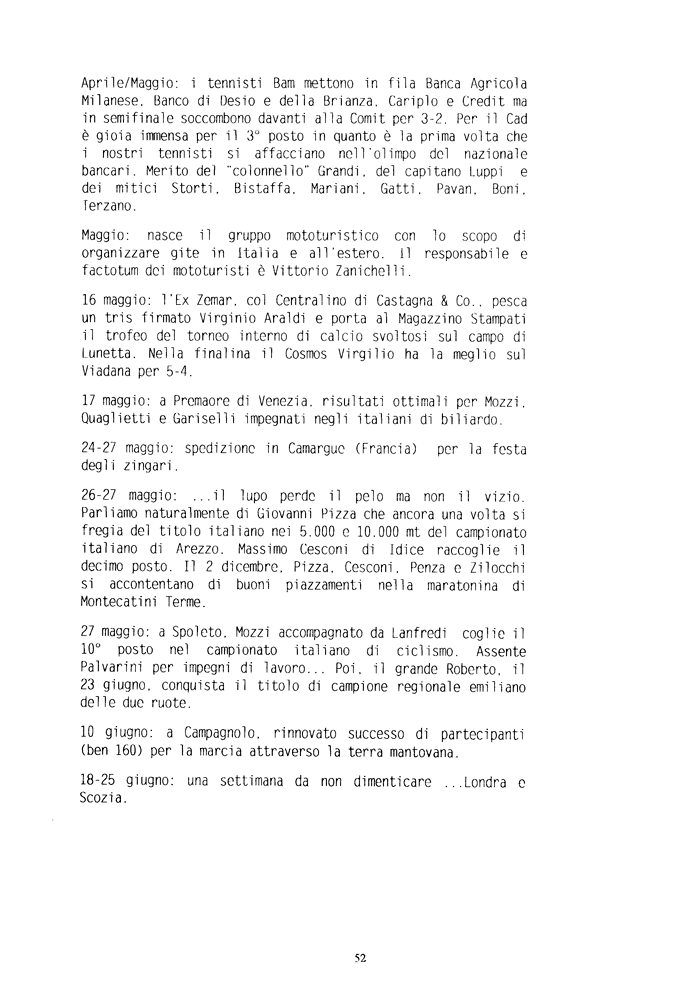 Aprile/Maggio: i tennisti Bam mettono in fila Banca Agricola Milanese, Banco di Desio e della Brianza, Cariplo e Credit ma in semifinale soccombono davanti alla Comit per 3-2. Per il Cad è gioia immensa per il 3° posto in quanto è la prima volta che i nostri tennisti si affacciano nell'olimpo del nazionale bancari. Merito del "colonnello" Grandi, del capitano Luppi e dei mitici Storti, Bistaffa, Mariani, Gatti, Pavan, Boni, Terzano.

Maggio: nasce il gruppo mototuristico con lo scopo di organizzare gite in Italia e all'estero. Il responsabile e factotum dei mototuristi è Vittorio Zanichelli.

16 maggio: l'Ex Zemar, col Centralino di Castagna & Co., pesca un tris firmato Virginio Araldi e porta al Magazzino Stampati il trofeo del torneo interno di calcio svoltosi sul campo di Lunetta. Nella finalina il Cosmos Virgilio ha la meglio sul Viadana per 5-4.

17 maggio: a Premaore di Venezia, risultati ottimali per Mozzi, Quaglietti e Gariselli impegnati negli italiani di biliardo.

24-27 maggio: spedizione in Camargue (Francia) per la festa degli zingari.

26-27 maggio: ...il lupo perde il pelo ma non il vizio. Parliamo naturalmente di Giovanni Pizza che ancora una volta si fregia del titolo italiano nei 5.000 e 10.000 mt del campionato italiano di Arezzo. Massimo Cesconi di Idice raccoglie il decimo posto. Il 2 dicembre, Pizza, Cesconi, Penza e Zilocchi si accontentano di buoni piazzamenti nella maratonina di Montecatini Terme.

27 maggio: a Spoleto, Mozzi accompagnato da Lanfredi coglie il 10° posto nel campionato italiano di ciclismo. Assente Palvarini per impegni di lavoro... Poi, il grande Roberto, il 23 giugno, conquista il titolo di campione regionale emiliano delle due ruote.

10 giugno: a Campagnolo, rinnovato successo di partecipanti (ben 160) per la marcia attraverso la terra mantovana.

18-25 giugno: una settimana da non dimenticare ...Londra e Scozia.

52